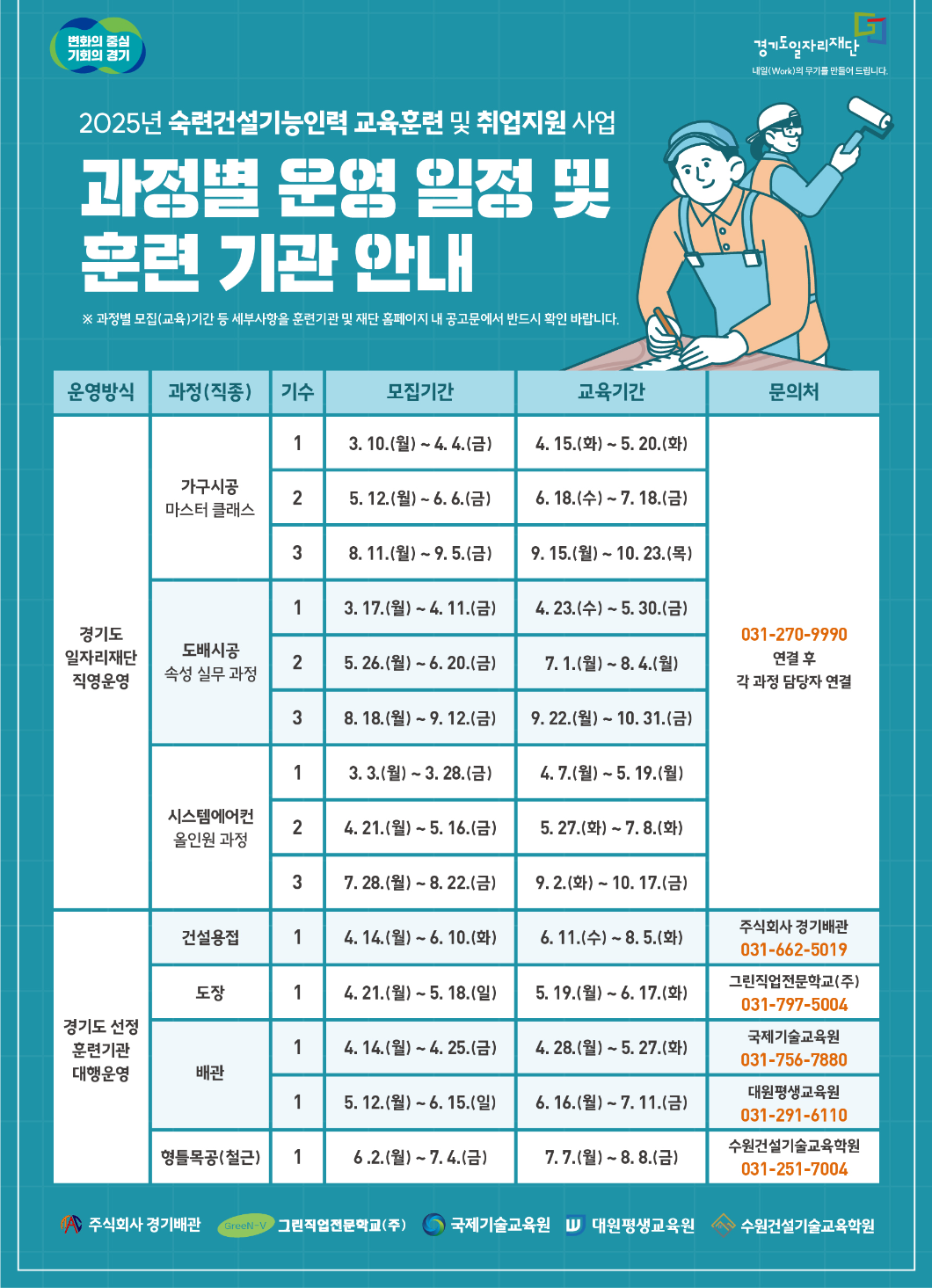 변화의 중심
기회의 경기

경기도일자리재단
내일(Work)의 무기를 만들어 드립니다.

2025년 숙련건설기능인력 교육훈련 및 취업지원 사업

과정별 운영 일정 및 훈련 기관 안내

※ 과정별 모집(교육)기간 등 세부사항을 훈련기관 및 재단 홈페이지 내 공고문에서 반드시 확인 바랍니다.

| 운영방식 | 과정(직종) | 기수 | 모집기간 | 교육기간 | 문의처 |
|---|---|---|---|---|---|
| 경기도 일자리재단 직영운영 | 가구시공 마스터 클래스 | 1 | 3. 10.(월) ~ 4. 4.(금) | 4. 15.(화) ~ 5. 20.(화) | 031-270-9990 연결 후 각 과정 담당자 연결 |
| | | 2 | 5. 12.(월) ~ 6. 6.(금) | 6. 18.(수) ~ 7. 18.(금) | |
| | | 3 | 8. 11.(월) ~ 9. 5.(금) | 9. 15.(월) ~ 10. 23.(목) | |
| | 도배시공 속성 실무 과정 | 1 | 3. 17.(월) ~ 4. 11.(금) | 4. 23.(수) ~ 5. 30.(금) | |
| | | 2 | 5. 26.(월) ~ 6. 20.(금) | 7. 1.(월) ~ 8. 4.(월) | |
| | | 3 | 8. 18.(월) ~ 9. 12.(금) | 9. 22.(월) ~ 10. 31.(금) | |
| | 시스템에어컨 올인원 과정 | 1 | 3. 3.(월) ~ 3. 28.(금) | 4. 7.(월) ~ 5. 19.(월) | |
| | | 2 | 4. 21.(월) ~ 5. 16.(금) | 5. 27.(화) ~ 7. 8.(화) | |
| | | 3 | 7. 28.(월) ~ 8. 22.(금) | 9. 2.(화) ~ 10. 17.(금) | |
| 경기도 선정 훈련기관 대행운영 | 건설용접 | 1 | 4. 14.(월) ~ 6. 10.(화) | 6. 11.(수) ~ 8. 5.(화) | 주식회사 경기배관 031-662-5019 |
| | 도장 | 1 | 4. 21.(월) ~ 5. 18.(일) | 5. 19.(월) ~ 6. 17.(화) | 그린직업전문학교(주) 031-797-5004 |
| | 배관 | 1 | 4. 14.(월) ~ 4. 25.(금) | 4. 28.(월) ~ 5. 27.(화) | 국제기술교육원 031-756-7880 |
| | | 1 | 5. 12.(월) ~ 6. 15.(일) | 6. 16.(월) ~ 7. 11.(금) | 대원평생교육원 031-291-6110 |
| | 형틀목공(철근) | 1 | 6 .2.(월) ~ 7. 4.(금) | 7. 7.(월) ~ 8. 8.(금) | 수원건설기술교육학원 031-251-7004 |

주식회사 경기배관 GreeN-V 그린직업전문학교(주) 국제기술교육원 대원평생교육원 수원건설기술교육학원